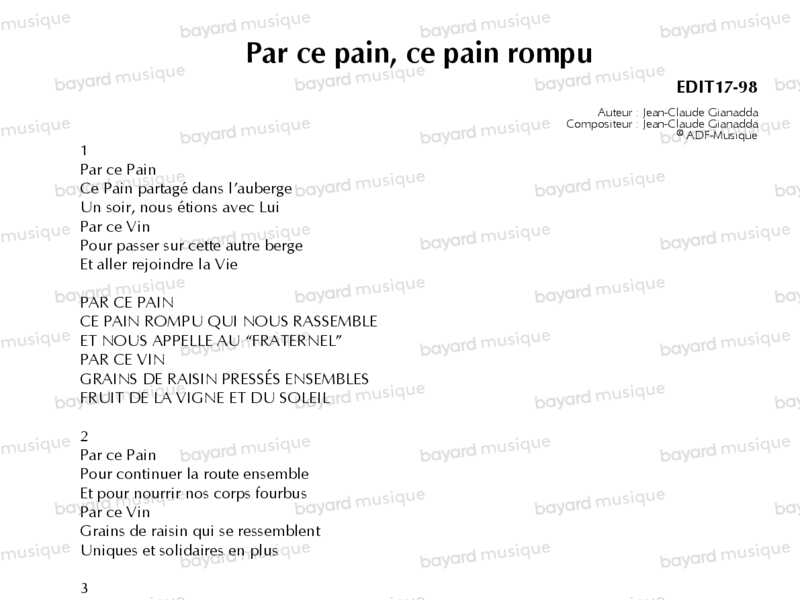 Par ce pain, ce pain rompu

EDIT17-98

Auteur : Jean-Claude Gianadda
Compositeur : Jean-Claude Gianadda
© ADF-Musique

1
Par ce Pain
Ce Pain partagé dans l'auberge
Un soir, nous étions avec Lui
Par ce Vin
Pour passer sur cette autre berge
Et aller rejoindre la Vie

PAR CE PAIN
CE PAIN ROMPU QUI NOUS RASSEMBLE
ET NOUS APPELLE AU "FRATERNEL"
PAR CE VIN
GRAINS DE RAISIN PRESSÉS ENSEMBLES
FRUIT DE LA VIGNE ET DU SOLEIL

2
Par ce Pain
Pour continuer la route ensemble
Et pour nourrir nos corps fourbus
Par ce Vin
Grains de raisin qui se ressemblent
Uniques et solidaires en plus

3

bayard musique